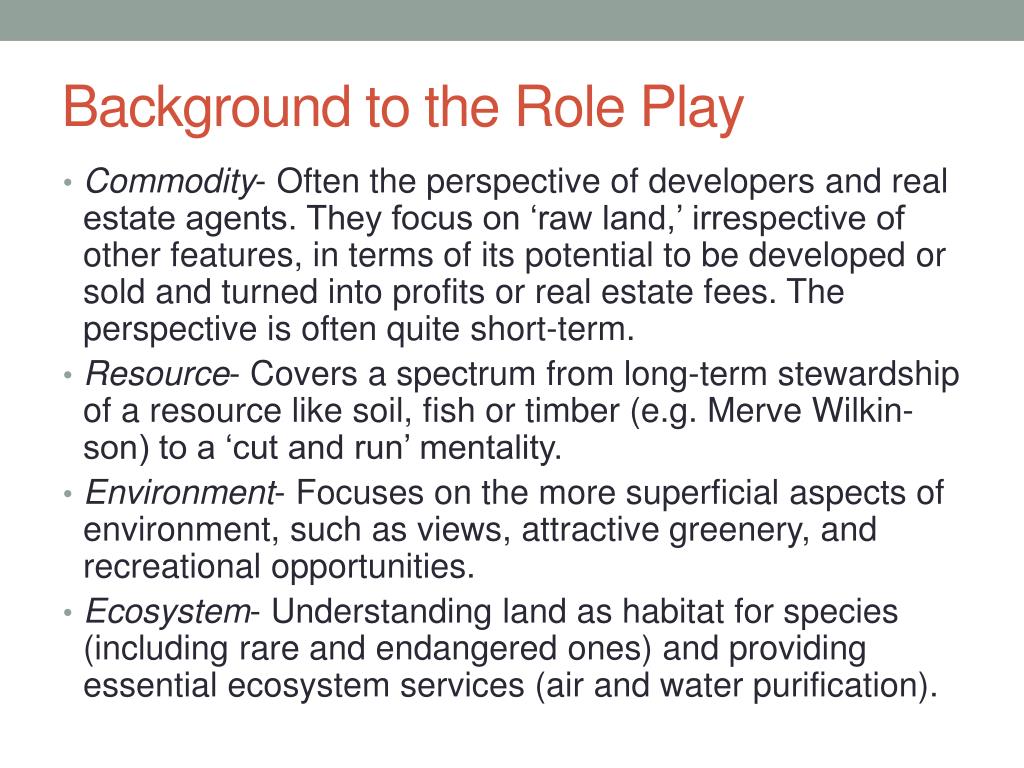 Background to the Role Play

• Commodity- Often the perspective of developers and real estate agents. They focus on ‘raw land,’ irrespective of other features, in terms of its potential to be developed or sold and turned into profits or real estate fees. The perspective is often quite short-term.
• Resource- Covers a spectrum from long-term stewardship of a resource like soil, fish or timber (e.g. Merve Wilkinson) to a ‘cut and run’ mentality.
• Environment- Focuses on the more superficial aspects of environment, such as views, attractive greenery, and recreational opportunities.
• Ecosystem- Understanding land as habitat for species (including rare and endangered ones) and providing essential ecosystem services (air and water purification).